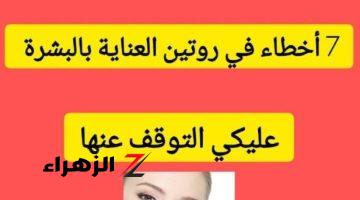 7 أخطاء في روتين العناية بالبشرة

عليكي التوقف عنها

Z الزهراء